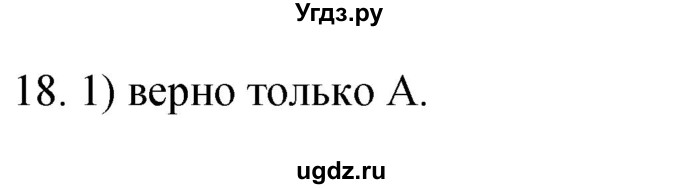 Угдз.ру

18. 1) верно только А.

ugdz.ru